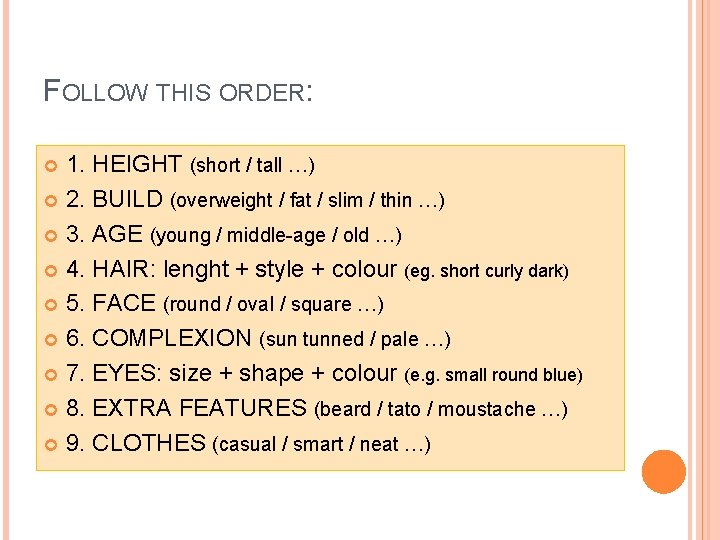 FOLLOW THIS ORDER:

• 1. HEIGHT (short / tall …)
• 2. BUILD (overweight / fat / slim / thin …)
• 3. AGE (young / middle-age / old …)
• 4. HAIR: lenght + style + colour (eg. short curly dark)
• 5. FACE (round / oval / square …)
• 6. COMPLEXION (sun tunned / pale …)
• 7. EYES: size + shape + colour (e.g. small round blue)
• 8. EXTRA FEATURES (beard / tato / moustache …)
• 9. CLOTHES (casual / smart / neat …)